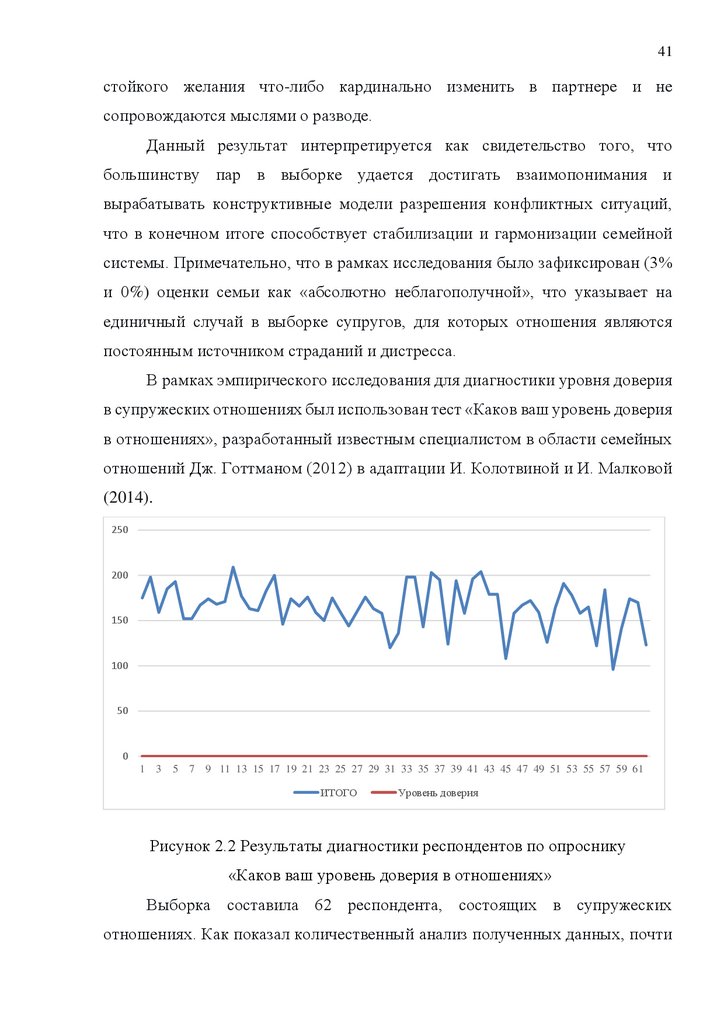 41

стойкого желания что-либо кардинально изменить в партнере и не сопровождаются мыслями о разводе.

Данный результат интерпретируется как свидетельство того, что большинству пар в выборке удается достигать взаимопонимания и вырабатывать конструктивные модели разрешения конфликтных ситуаций, что в конечном итоге способствует стабилизации и гармонизации семейной системы. Примечательно, что в рамках исследования было зафиксирован (3% и 0%) оценки семьи как «абсолютно неблагополучной», что указывает на единичный случай в выборке супругов, для которых отношения являются постоянным источником страданий и дистресса.

В рамках эмпирического исследования для диагностики уровня доверия в супружеских отношениях был использован тест «Каков ваш уровень доверия в отношениях», разработанный известным специалистом в области семейных отношений Дж. Готтманом (2012) в адаптации И. Колотвиной и И. Малковой (2014).

250
200
150
100
50
0
1 3 5 7 9 11 13 15 17 19 21 23 25 27 29 31 33 35 37 39 41 43 45 47 49 51 53 55 57 59 61
ИТОГО Уровень доверия

Рисунок 2.2 Результаты диагностики респондентов по опроснику «Каков ваш уровень доверия в отношениях»

Выборка составила 62 респондента, состоящих в супружеских отношениях. Как показал количественный анализ полученных данных, почти